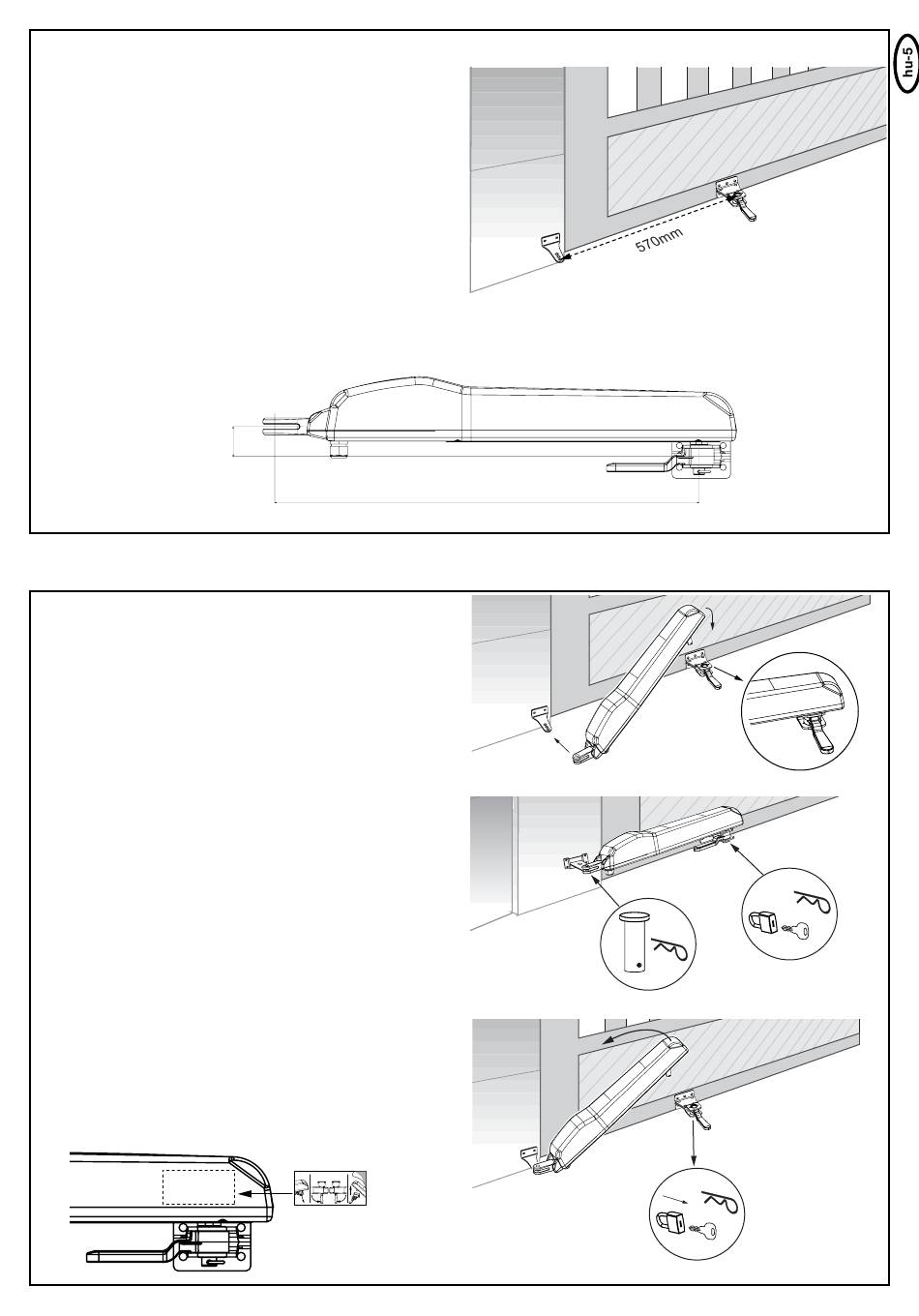 hu-5

570mm